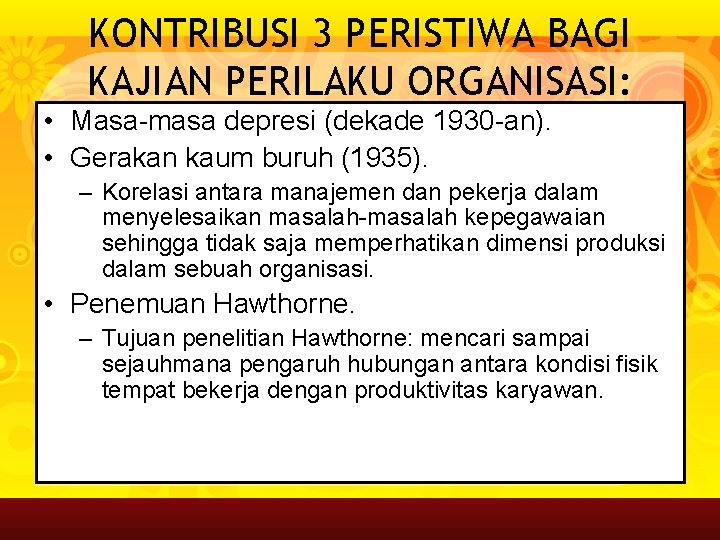 KONTRIBUSI 3 PERISTIWA BAGI KAJIAN PERILAKU ORGANISASI:

• Masa-masa depresi (dekade 1930-an).
• Gerakan kaum buruh (1935).
– Korelasi antara manajemen dan pekerja dalam menyelesaikan masalah-masalah kepegawaian sehingga tidak saja memperhatikan dimensi produksi dalam sebuah organisasi.
• Penemuan Hawthorne.
– Tujuan penelitian Hawthorne: mencari sampai sejauhmana pengaruh hubungan antara kondisi fisik tempat bekerja dengan produktivitas karyawan.